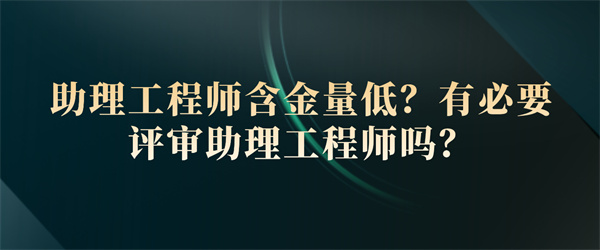 助理工程师含金量低？有必要评审助理工程师吗？